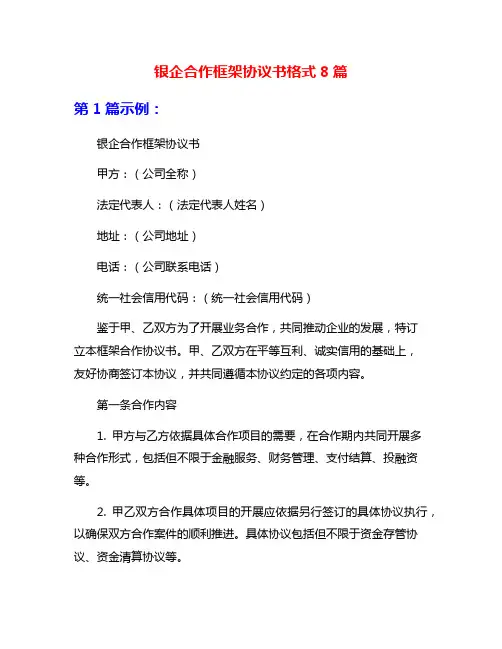 银企合作框架协议书格式 8 篇

第 1 篇示例：

银企合作框架协议书

甲方：（公司全称）

法定代表人：（法定代表人姓名）

地址：（公司地址）

电话：（公司联系电话）

统一社会信用代码：（统一社会信用代码）

鉴于甲、乙双方为了开展业务合作，共同推动企业的发展，特订立本框架合作协议书。甲、乙双方在平等互利、诚实信用的基础上，友好协商签订本协议，并共同遵循本协议约定的各项内容。

第一条合作内容

1. 甲方与乙方依据具体合作项目的需要，在合作期内共同开展多种合作形式，包括但不限于金融服务、财务管理、支付结算、投融资等。

2. 甲乙双方合作具体项目的开展应依据另行签订的具体协议执行，以确保双方合作案件的顺利推进。具体协议包括但不限于资金存管协议、资金清算协议等。